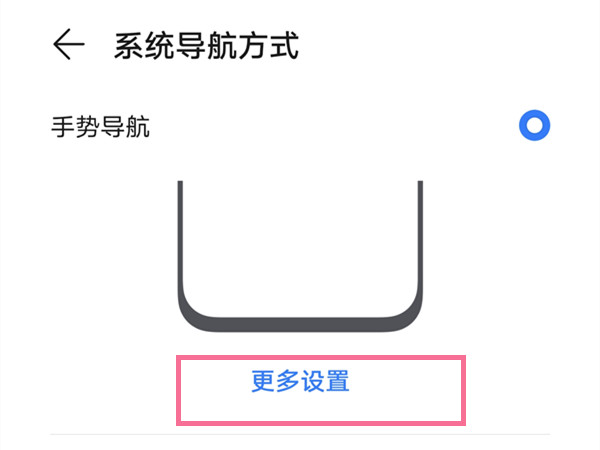 系统导航方式

手势导航

更多设置